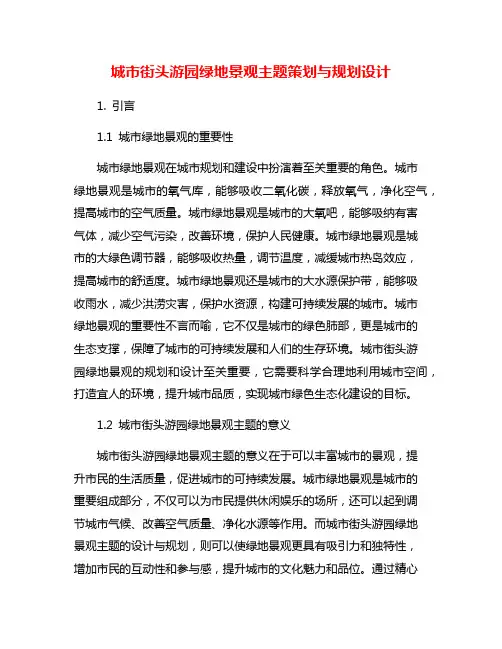 城市街头游园绿地景观主题策划与规划设计

1. 引言

1.1 城市绿地景观的重要性

城市绿地景观在城市规划和建设中扮演着至关重要的角色。城市绿地景观是城市的氧气库，能够吸收二氧化碳，释放氧气，净化空气，提高城市的空气质量。城市绿地景观是城市的大氧吧，能够吸纳有害气体，减少空气污染，改善环境，保护人民健康。城市绿地景观是城市的大绿色调节器，能够吸收热量，调节温度，减缓城市热岛效应，提高城市的舒适度。城市绿地景观还是城市的大水源保护带，能够吸收雨水，减少洪涝灾害，保护水资源，构建可持续发展的城市。城市绿地景观的重要性不言而喻，它不仅是城市的绿色肺部，更是城市的生态支撑，保障了城市的可持续发展和人们的生存环境。城市街头游园绿地景观的规划和设计至关重要，它需要科学合理地利用城市空间，打造宜人的环境，提升城市品质，实现城市绿色生态化建设的目标。

1.2 城市街头游园绿地景观主题的意义

城市街头游园绿地景观主题的意义在于可以丰富城市的景观，提升市民的生活质量，促进城市的可持续发展。城市绿地景观是城市的重要组成部分，不仅可以为市民提供休闲娱乐的场所，还可以起到调节城市气候、改善空气质量、净化水源等作用。而城市街头游园绿地景观主题的设计与规划，则可以使绿地景观更具有吸引力和独特性，增加市民的互动性和参与感，提升城市的文化魅力和品位。通过精心